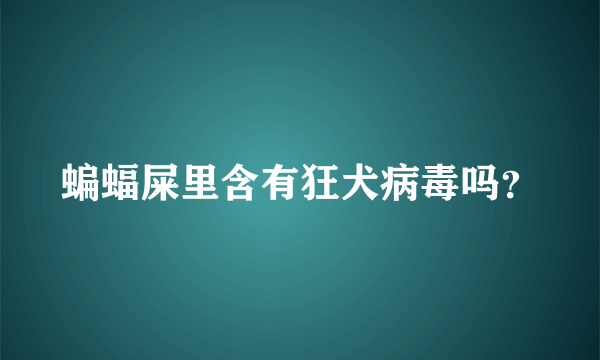 蝙蝠屎里含有狂犬病毒吗?